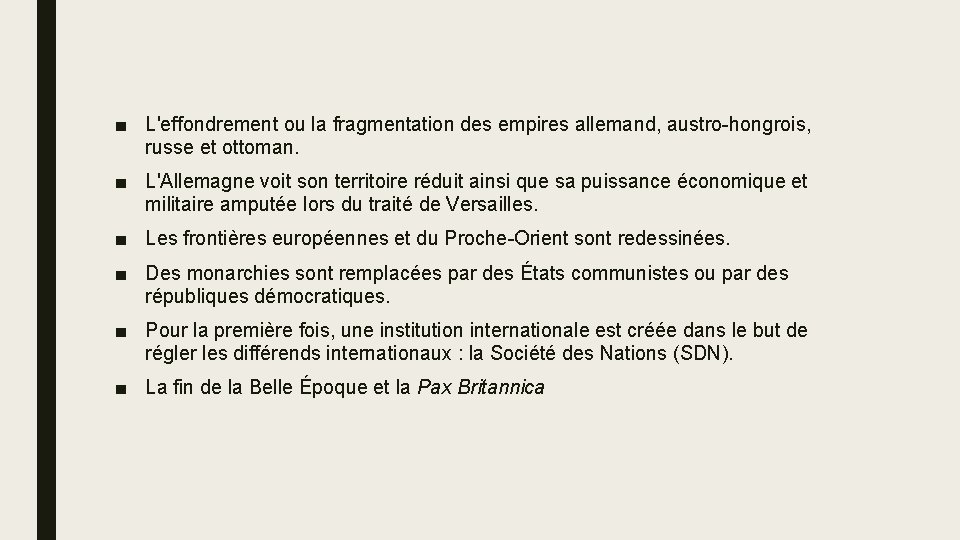 ■ L'effondrement ou la fragmentation des empires allemand, austro-hongrois, russe et ottoman.

■ L'Allemagne voit son territoire réduit ainsi que sa puissance économique et militaire amputée lors du traité de Versailles.

■ Les frontières européennes et du Proche-Orient sont redessinées.

■ Des monarchies sont remplacées par des États communistes ou par des républiques démocratiques.

■ Pour la première fois, une institution internationale est créée dans le but de régler les différends internationaux : la Société des Nations (SDN).

■ La fin de la Belle Époque et la Pax Britannica